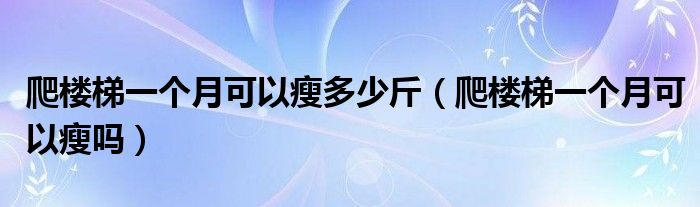 爬楼梯一个月可以瘦多少斤（爬楼梯一个月可以瘦吗）